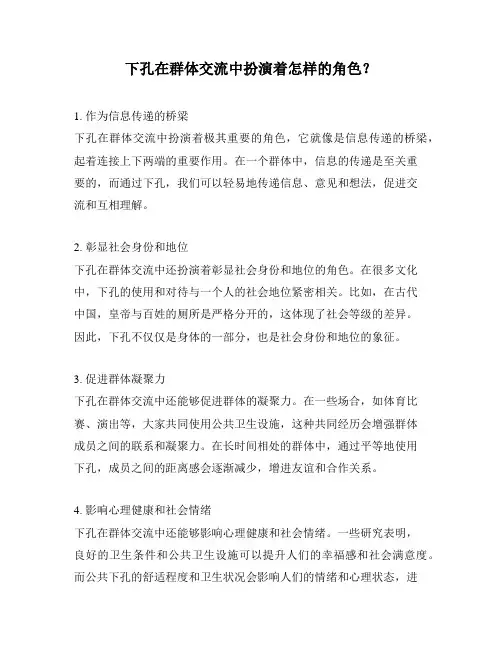 下孔在群体交流中扮演着怎样的角色？

1. 作为信息传递的桥梁
下孔在群体交流中扮演着极其重要的角色，它就像是信息传递的桥梁，起着连接上下两端的重要作用。在一个群体中，信息的传递是至关重要的，而通过下孔，我们可以轻易地传递信息、意见和想法，促进交流和互相理解。

2. 彰显社会身份和地位
下孔在群体交流中还扮演着彰显社会身份和地位的角色。在很多文化中，下孔的使用和对待与一个人的社会地位紧密相关。比如，在古代中国，皇帝与百姓的厕所是严格分开的，这体现了社会等级的差异。因此，下孔不仅仅是身体的一部分，也是社会身份和地位的象征。

3. 促进群体凝聚力
下孔在群体交流中还能够促进群体的凝聚力。在一些场合，如体育比赛、演出等，大家共同使用公共卫生设施，这种共同经历会增强群体成员之间的联系和凝聚力。在长时间相处的群体中，通过平等地使用下孔，成员之间的距离感会逐渐减少，增进友谊和合作关系。

4. 影响心理健康和社会情绪
下孔在群体交流中还能够影响心理健康和社会情绪。一些研究表明，良好的卫生条件和公共卫生设施可以提升人们的幸福感和社会满意度。而公共下孔的舒适程度和卫生状况会影响人们的情绪和心理状态，进